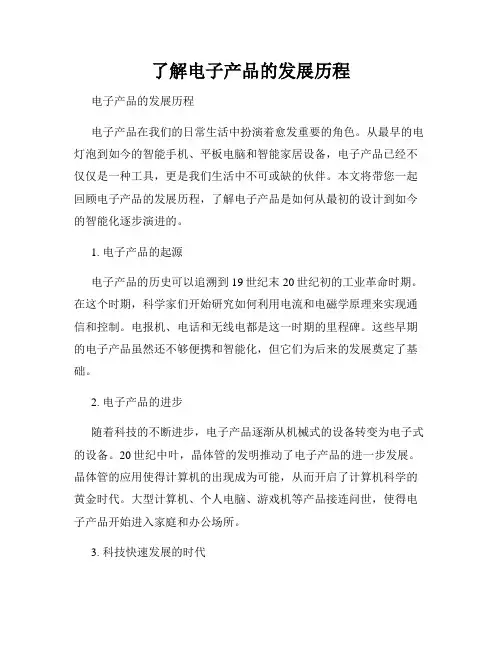 了解电子产品的发展历程

电子产品的发展历程

电子产品在我们的日常生活中扮演着愈发重要的角色。从最早的电灯泡到如今的智能手机、平板电脑和智能家居设备，电子产品已经不仅仅是一种工具，更是我们生活中不可或缺的伙伴。本文将带您一起回顾电子产品的发展历程，了解电子产品是如何从最初的设计到如今的智能化逐步演进的。

1. 电子产品的起源

电子产品的历史可以追溯到19世纪末20世纪初的工业革命时期。在这个时期，科学家们开始研究如何利用电流和电磁学原理来实现通信和控制。电报机、电话和无线电都是这一时期的里程碑。这些早期的电子产品虽然还不够便携和智能化，但它们为后来的发展奠定了基础。

2. 电子产品的进步

随着科技的不断进步，电子产品逐渐从机械式的设备转变为电子式的设备。20世纪中叶，晶体管的发明推动了电子产品的进一步发展。晶体管的应用使得计算机的出现成为可能，从而开启了计算机科学的黄金时代。大型计算机、个人电脑、游戏机等产品接连问世，使得电子产品开始进入家庭和办公场所。

3. 科技快速发展的时代